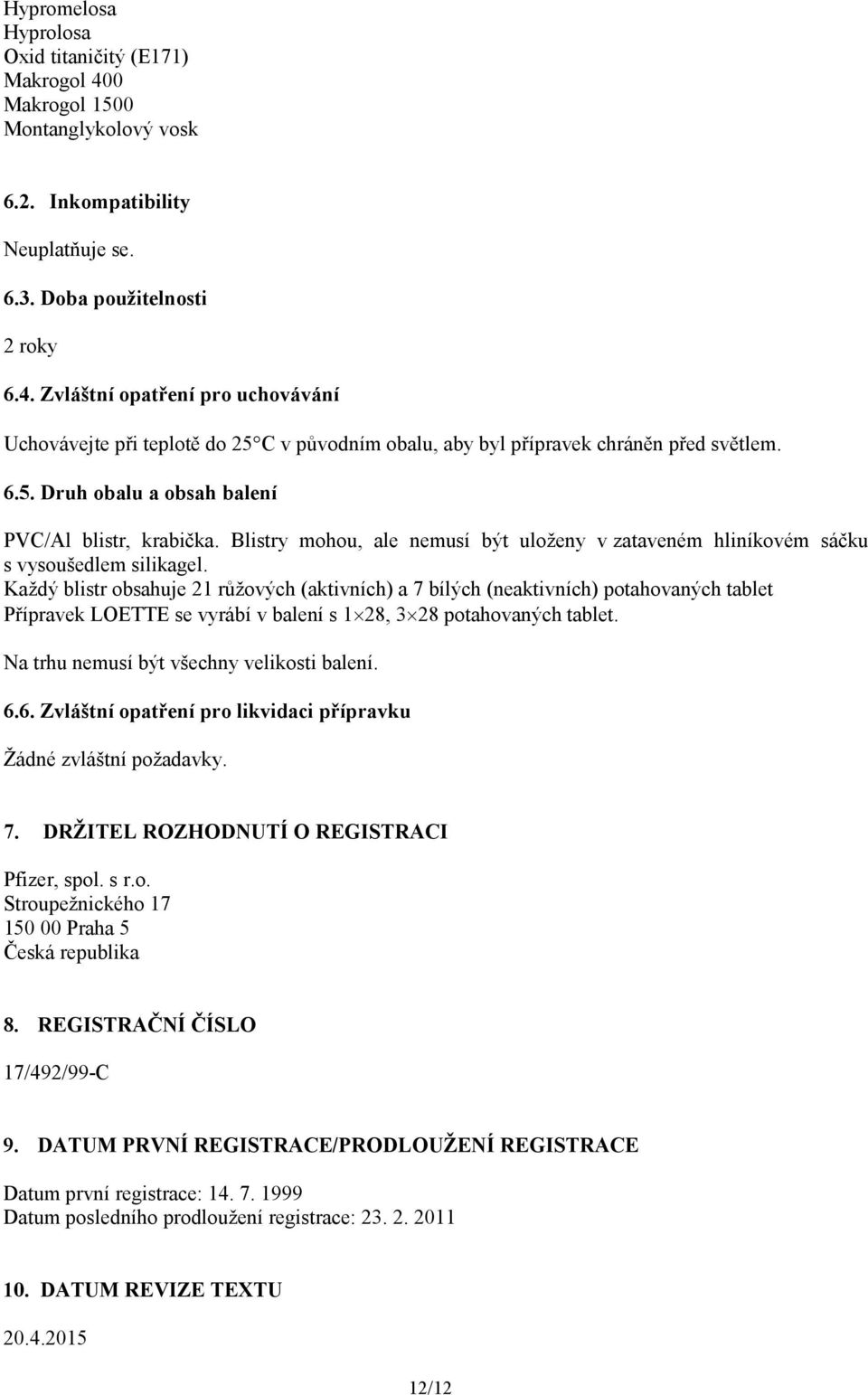 Hypromelosa
Hyprolosa
Oxid titaničitý (E171)
Makrogol 400
Makrogol 1500
Montanglykolový vosk

6.2. Inkompatibility

Neuplatňuje se.

6.3. Doba použitelnosti

2 roky

6.4. Zvláštní opatření pro uchovávání

Uchovávejte při teplotě do 25°C v původním obalu, aby byl přípravek chráněn před světlem.

6.5. Druh obalu a obsah balení

PVC/Al blistr, krabička. Blistry mohou, ale nemusí být uloženy v zataveném hliníkovém sáčku s vysoušedlem silikagel.
Každý blistr obsahuje 21 růžových (aktivních) a 7 bílých (neaktivních) potahovaných tablet
Přípravek LOETTE se vyrábí v balení s $1\times28$, $3\times28$ potahovaných tablet.

Na trhu nemusí být všechny velikosti balení.

6.6. Zvláštní opatření pro likvidaci přípravku

Žádné zvláštní požadavky.

7. DRŽITEL ROZHODNUTÍ O REGISTRACI

Pfizer, spol. s r.o.
Stroupežnického 17
150 00 Praha 5
Česká republika

8. REGISTRAČNÍ ČÍSLO

17/492/99-C

9. DATUM PRVNÍ REGISTRACE/PRODLOUŽENÍ REGISTRACE

Datum první registrace: 14. 7. 1999
Datum posledního prodloužení registrace: 23. 2. 2011

10. DATUM REVIZE TEXTU

20.4.2015

12/12